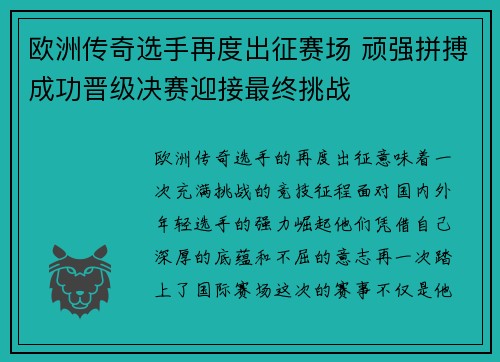 欧洲传奇选手再度出征赛场 顽强拼搏成功晋级决赛迎接最终挑战

欧洲传奇选手的再度出征意味着一次充满挑战的竞技征程面对国内外年轻选手的强力崛起他们凭借自己深厚的底蕴和不屈的意志再一次踏上了国际赛场这次的赛事不仅是他